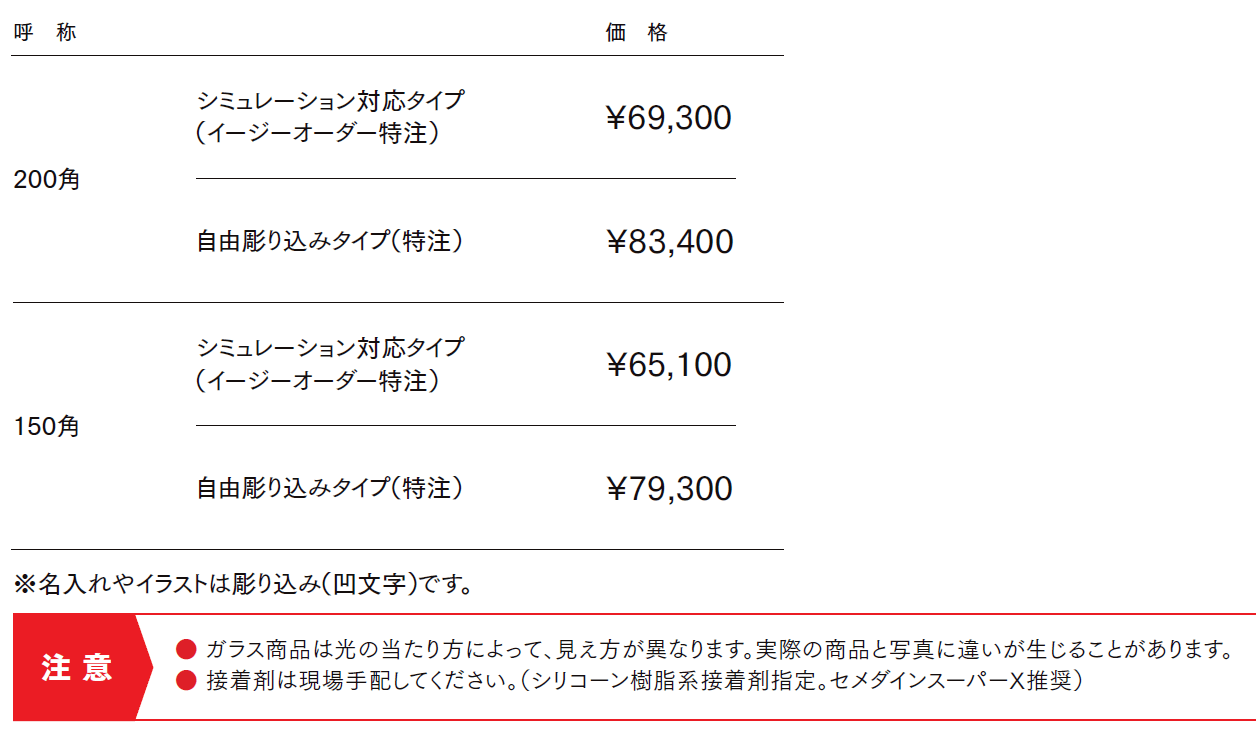 | 呼 称 | | 価 格 |
|---|---|---|
| 200角 | シミュレーション対応タイプ（イージーオーダー特注） | ¥69,300 |
| | 自由彫り込みタイプ（特注） | ¥83,400 |
| 150角 | シミュレーション対応タイプ（イージーオーダー特注） | ¥65,100 |
| | 自由彫り込みタイプ（特注） | ¥79,300 |

※名入れやイラストは彫り込み（凹文字）です。

注 意

● ガラス商品は光の当たり方によって、見え方が異なります。実際の商品と写真に違いが生じることがあります。
● 接着剤は現場手配してください。（シリコーン樹脂系接着剤指定。セメダインスーパーX推奨）